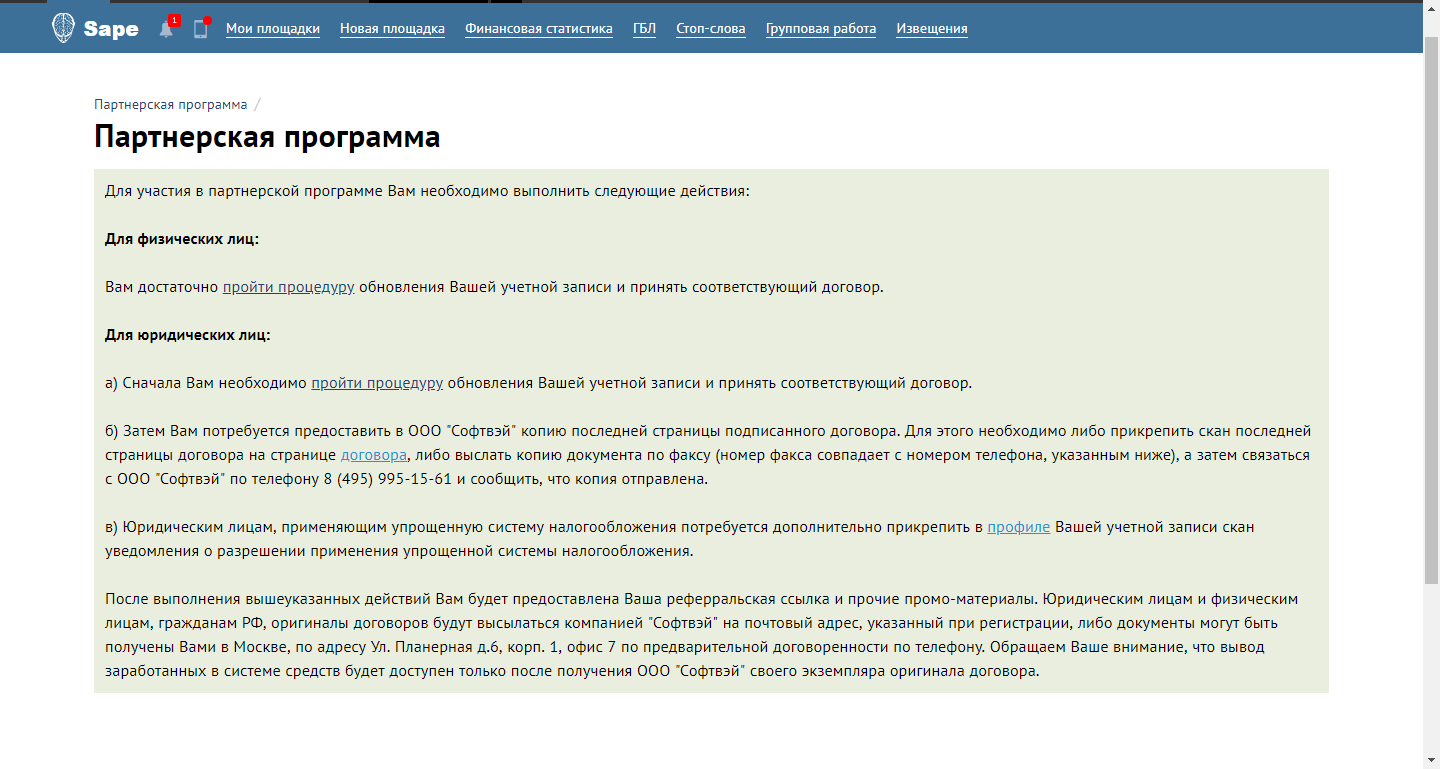 Sape 1 Мои площадки Новая площадка Финансовая статистика ГБЛ Стоп-слова Групповая работа Извещения

Партнерская программа /

Партнерская программа

Для участия в партнерской программе Вам необходимо выполнить следующие действия:

Для физических лиц:

Вам достаточно пройти процедуру обновления Вашей учетной записи и принять соответствующий договор.

Для юридических лиц:

а) Сначала Вам необходимо пройти процедуру обновления Вашей учетной записи и принять соответствующий договор.

б) Затем Вам потребуется предоставить в ООО "Софтвэй" копию последней страницы подписанного договора. Для этого необходимо либо прикрепить скан последней страницы договора на странице договора, либо выслать копию документа по факсу (номер факса совпадает с номером телефона, указанным ниже), а затем связаться с ООО "Софтвэй" по телефону 8 (495) 995-15-61 и сообщить, что копия отправлена.

в) Юридическим лицам, применяющим упрощенную систему налогообложения потребуется дополнительно прикрепить в профиле Вашей учетной записи скан уведомления о разрешении применения упрощенной системы налогообложения.

После выполнения вышеуказанных действий Вам будет предоставлена Ваша реферральская ссылка и прочие промо-материалы. Юридическим лицам и физическим лицам, гражданам РФ, оригиналы договоров будут высылаться компанией "Софтвэй" на почтовый адрес, указанный при регистрации, либо документы могут быть получены Вами в Москве, по адресу Ул. Планерная д.6, корп. 1, офис 7 по предварительной договоренности по телефону. Обращаем Ваше внимание, что вывод заработанных в системе средств будет доступен только после получения ООО "Софтвэй" своего экземпляра оригинала договора.